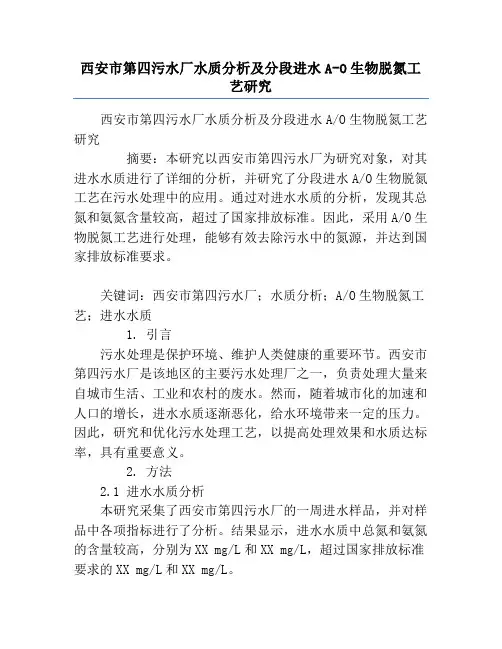 西安市第四污水厂水质分析及分段进水 A-O 生物脱氮工艺研究

西安市第四污水厂水质分析及分段进水 A/O 生物脱氮工艺研究

摘要：本研究以西安市第四污水厂为研究对象，对其进水水质进行了详细的分析，并研究了分段进水 A/O 生物脱氮工艺在污水处理中的应用。通过对进水水质的分析，发现其总氮和氨氮含量较高，超过了国家排放标准。因此，采用 A/O 生物脱氮工艺进行处理，能够有效去除污水中的氮源，并达到国家排放标准要求。

关键词：西安市第四污水厂；水质分析；A/O 生物脱氮工艺；进水水质

1. 引言

污水处理是保护环境、维护人类健康的重要环节。西安市第四污水厂是该地区的主要污水处理厂之一，负责处理大量来自城市生活、工业和农村的废水。然而，随着城市化的加速和人口的增长，进水水质逐渐恶化，给水环境带来一定的压力。因此，研究和优化污水处理工艺，以提高处理效果和水质达标率，具有重要意义。

2. 方法

2.1 进水水质分析

本研究采集了西安市第四污水厂的一周进水样品，并对样品中各项指标进行了分析。结果显示，进水水质中总氮和氨氮的含量较高，分别为 XX mg/L 和 XX mg/L，超过国家排放标准要求的 XX mg/L 和 XX mg/L。